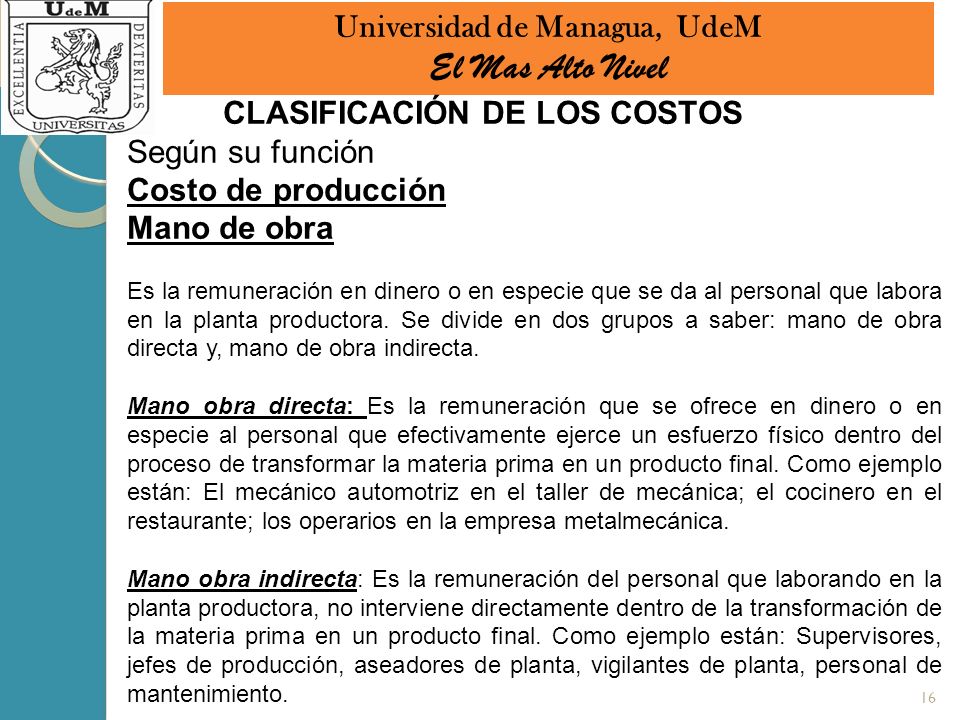 UdeM
EXCELLENTIA DEXTERITAS
UNIVERSITAS

Universidad de Managua, UdeM
El Mas Alto Nivel

CLASIFICACIÓN DE LOS COSTOS
Según su función
Costo de producción
Mano de obra

Es la remuneración en dinero o en especie que se da al personal que labora en la planta productora. Se divide en dos grupos a saber: mano de obra directa y, mano de obra indirecta.

Mano obra directa: Es la remuneración que se ofrece en dinero o en especie al personal que efectivamente ejerce un esfuerzo físico dentro del proceso de transformar la materia prima en un producto final. Como ejemplo están: El mecánico automotriz en el taller de mecánica; el cocinero en el restaurante; los operarios en la empresa metalmecánica.

Mano obra indirecta: Es la remuneración del personal que laborando en la planta productora, no interviene directamente dentro de la transformación de la materia prima en un producto final. Como ejemplo están: Supervisores, jefes de producción, aseadores de planta, vigilantes de planta, personal de mantenimiento.

16